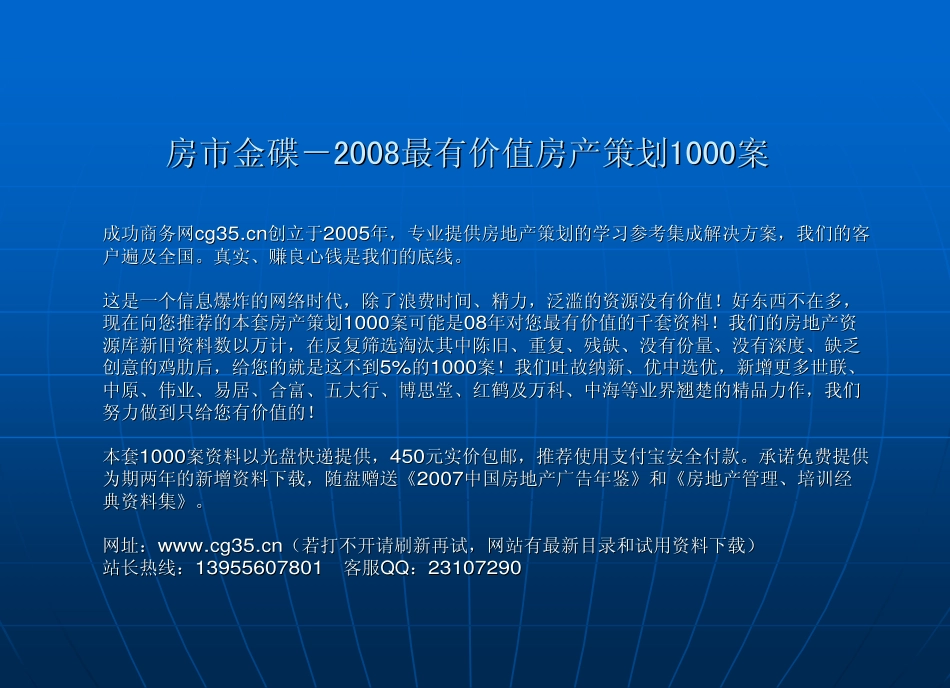 房市金碟－2008最有价值房产策划1000案

成功商务网cg35.cn创立于2005年，专业提供房地产策划的学习参考集成解决方案，我们的客户遍及全国。真实、赚良心钱是我们的底线。

这是一个信息爆炸的网络时代，除了浪费时间、精力，泛滥的资源没有价值！好东西不在多，现在向您推荐的本套房产策划1000案可能是08年对您最有价值的千套资料！我们的房地产资源库新旧资料数以万计，在反复筛选淘汰其中陈旧、重复、残缺、没有份量、没有深度、缺乏创意的鸡肋后，给您的就是这不到5%的1000案！我们吐故纳新、优中选优，新增更多世联、中原、伟业、易居、合富、五大行、博思堂、红鹤及万科、中海等业界翘楚的精品力作，我们努力做到只给您有价值的！

本套1000案资料以光盘快递提供，450元实价包邮，推荐使用支付宝安全付款。承诺免费提供为期两年的新增资料下载，随盘赠送《2007中国房地产广告年鉴》和《房地产管理、培训经典资料集》。

网址：www.cg35.cn（若打不开请刷新再试，网站有最新目录和试用资料下载）
站长热线：13955607801　客服QQ：23107290